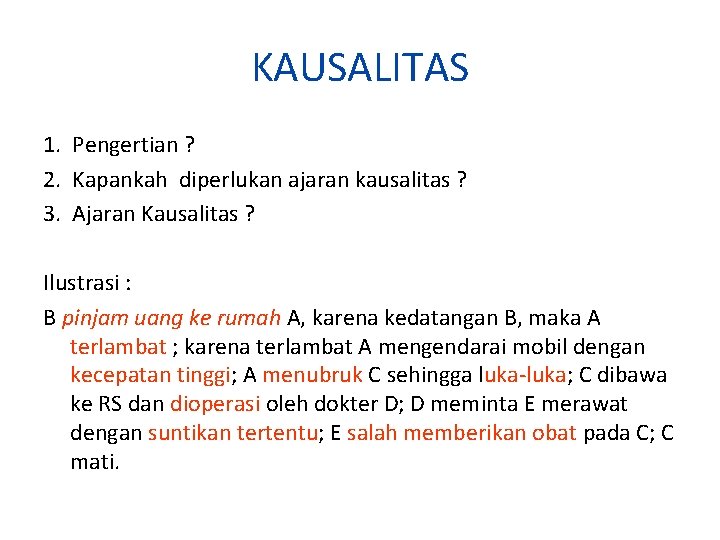 KAUSALITAS

1. Pengertian ?
2. Kapankah diperlukan ajaran kausalitas ?
3. Ajaran Kausalitas ?

Ilustrasi :

B pinjam uang ke rumah A, karena kedatangan B, maka A terlambat ; karena terlambat A mengendarai mobil dengan kecepatan tinggi; A menubruk C sehingga luka-luka; C dibawa ke RS dan dioperasi oleh dokter D; D meminta E merawat dengan suntikan tertentu; E salah memberikan obat pada C; C mati.